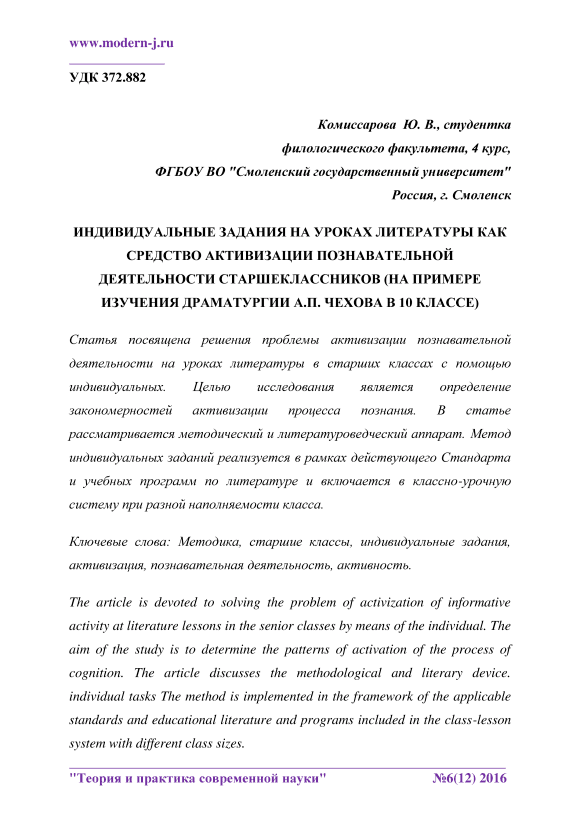 www.modern-j.ru

УДК 372.882

Комиссарова Ю. В., студентка
филологического факультета, 4 курс,
ФГБОУ ВО "Смоленский государственный университет"
Россия, г. Смоленск

ИНДИВИДУАЛЬНЫЕ ЗАДАНИЯ НА УРОКАХ ЛИТЕРАТУРЫ КАК СРЕДСТВО АКТИВИЗАЦИИ ПОЗНАВАТЕЛЬНОЙ ДЕЯТЕЛЬНОСТИ СТАРШЕКЛАССНИКОВ (НА ПРИМЕРЕ ИЗУЧЕНИЯ ДРАМАТУРГИИ А.П. ЧЕХОВА В 10 КЛАССЕ)

Статья посвящена решения проблемы активизации познавательной деятельности на уроках литературы в старших классах с помощью индивидуальных. Целью исследования является определение закономерностей активизации процесса познания. В статье рассматривается методический и литературоведческий аппарат. Метод индивидуальных заданий реализуется в рамках действующего Стандарта и учебных программ по литературе и включается в классно-урочную систему при разной наполняемости класса.

Ключевые слова: Методика, старшие классы, индивидуальные задания, активизация, познавательная деятельность, активность.

The article is devoted to solving the problem of activization of informative activity at literature lessons in the senior classes by means of the individual. The aim of the study is to determine the patterns of activation of the process of cognition. The article discusses the methodological and literary device. individual tasks The method is implemented in the framework of the applicable standards and educational literature and programs included in the class-lesson system with different class sizes.

"Теория и практика современной науки" №6(12) 2016